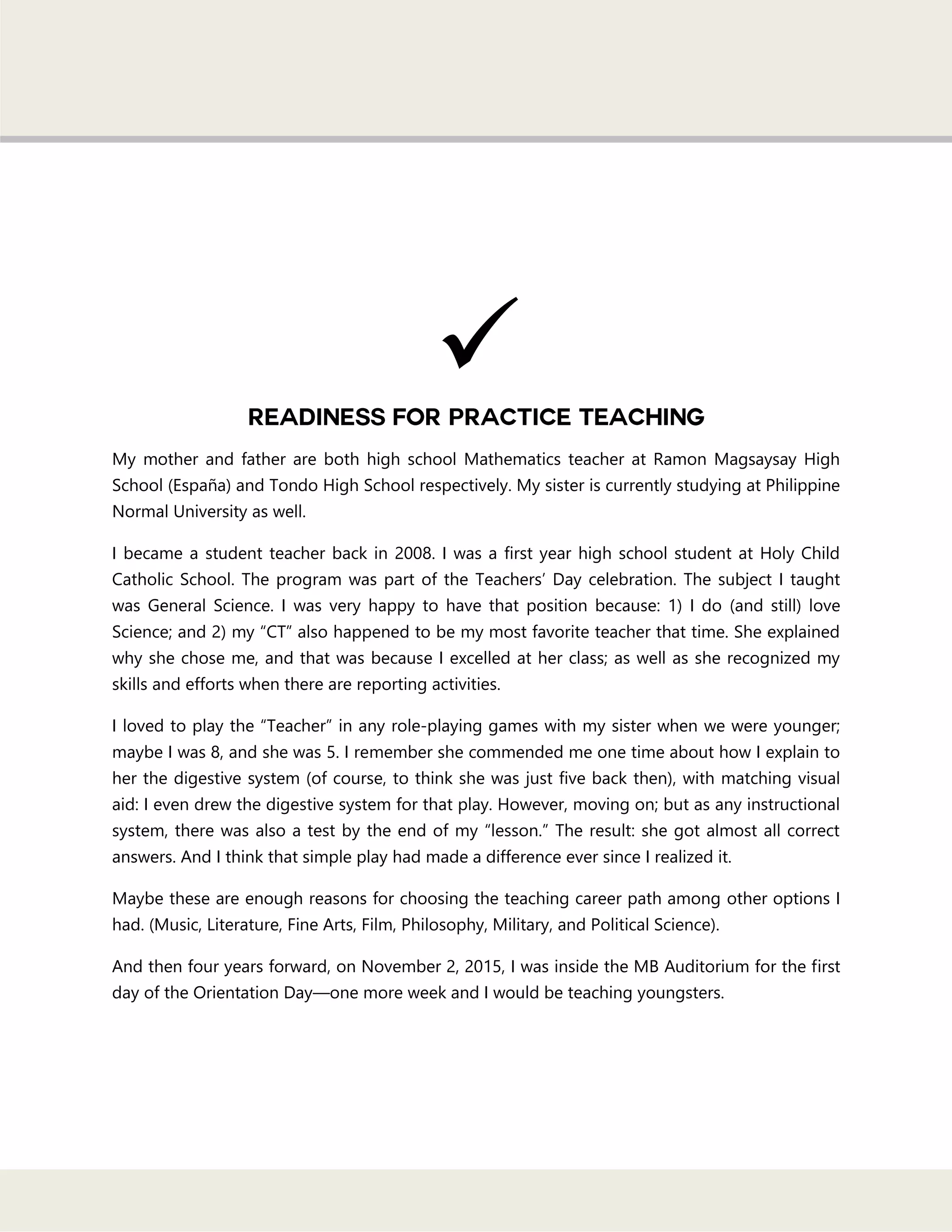 READINESS FOR PRACTICE TEACHING

My mother and father are both high school Mathematics teacher at Ramon Magsaysay High School (España) and Tondo High School respectively. My sister is currently studying at Philippine Normal University as well.

I became a student teacher back in 2008. I was a first year high school student at Holy Child Catholic School. The program was part of the Teachers' Day celebration. The subject I taught was General Science. I was very happy to have that position because: 1) I do (and still) love Science; and 2) my "CT" also happened to be my most favorite teacher that time. She explained why she chose me, and that was because I excelled at her class; as well as she recognized my skills and efforts when there are reporting activities.

I loved to play the "Teacher" in any role-playing games with my sister when we were younger; maybe I was 8, and she was 5. I remember she commended me one time about how I explain to her the digestive system (of course, to think she was just five back then), with matching visual aid: I even drew the digestive system for that play. However, moving on; but as any instructional system, there was also a test by the end of my "lesson." The result: she got almost all correct answers. And I think that simple play had made a difference ever since I realized it.

Maybe these are enough reasons for choosing the teaching career path among other options I had. (Music, Literature, Fine Arts, Film, Philosophy, Military, and Political Science).

And then four years forward, on November 2, 2015, I was inside the MB Auditorium for the first day of the Orientation Day—one more week and I would be teaching youngsters.